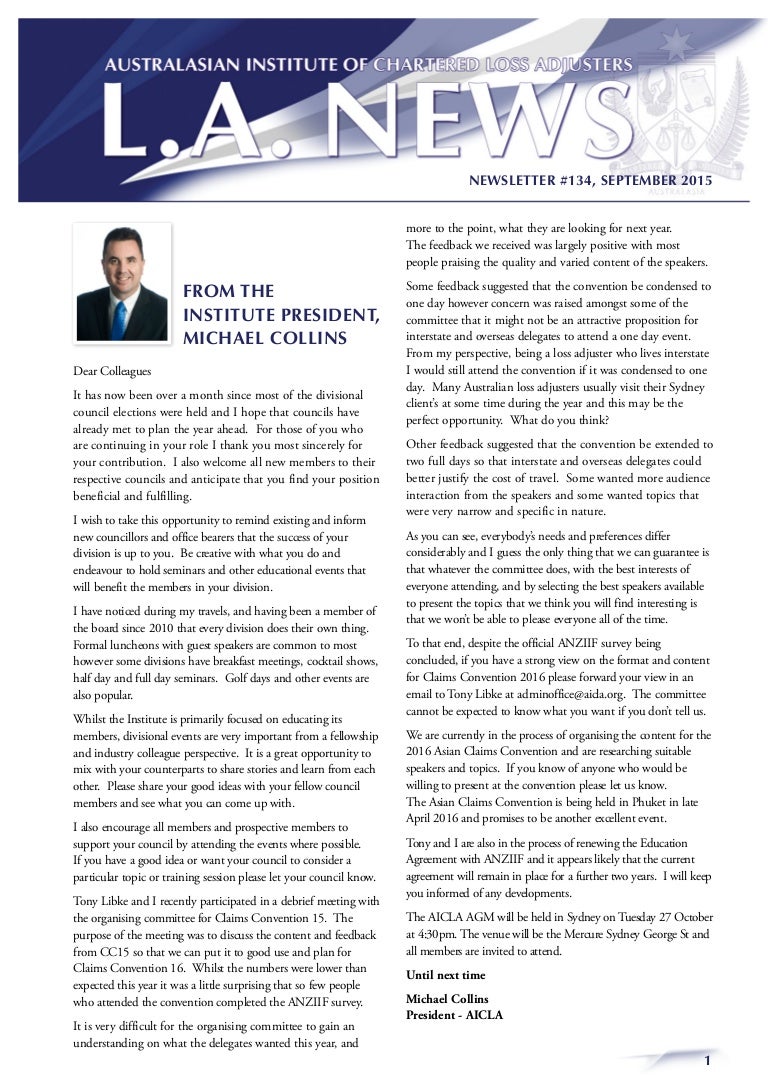 AUSTRALASIAN INSTITUTE OF CHARTERED LOSS ADJUSTERS

L.A. NEWS

NEWSLETTER #134, SEPTEMBER 2015

FROM THE INSTITUTE PRESIDENT, MICHAEL COLLINS

Dear Colleagues

It has now been over a month since most of the divisional council elections were held and I hope that councils have already met to plan the year ahead. For those of you who are continuing in your role I thank you most sincerely for your contribution. I also welcome all new members to their respective councils and anticipate that you find your position beneficial and fulfilling.

I wish to take this opportunity to remind existing and inform new councillors and office bearers that the success of your division is up to you. Be creative with what you do and endeavour to hold seminars and other educational events that will benefit the members in your division.

I have noticed during my travels, and having been a member of the board since 2010 that every division does their own thing. Formal luncheons with guest speakers are common to most however some divisions have breakfast meetings, cocktail shows, half day and full day seminars. Golf days and other events are also popular.

Whilst the Institute is primarily focused on educating its members, divisional events are very important from a fellowship and industry colleague perspective. It is a great opportunity to mix with your counterparts to share stories and learn from each other. Please share your good ideas with your fellow council members and see what you can come up with.

I also encourage all members and prospective members to support your council by attending the events where possible. If you have a good idea or want your council to consider a particular topic or training session please let your council know.

Tony Libke and I recently participated in a debrief meeting with the organising committee for Claims Convention 15. The purpose of the meeting was to discuss the content and feedback from CC15 so that we can put it to good use and plan for Claims Convention 16. Whilst the numbers were lower than expected this year it was a little surprising that so few people who attended the convention completed the ANZIIF survey.

It is very difficult for the organising committee to gain an understanding on what the delegates wanted this year, and more to the point, what they are looking for next year. The feedback we received was largely positive with most people praising the quality and varied content of the speakers.

Some feedback suggested that the convention be condensed to one day however concern was raised amongst some of the committee that it might not be an attractive proposition for interstate and overseas delegates to attend a one day event. From my perspective, being a loss adjuster who lives interstate I would still attend the convention if it was condensed to one day. Many Australian loss adjusters usually visit their Sydney client's at some time during the year and this may be the perfect opportunity. What do you think?

Other feedback suggested that the convention be extended to two full days so that interstate and overseas delegates could better justify the cost of travel. Some wanted more audience interaction from the speakers and some wanted topics that were very narrow and specific in nature.

As you can see, everybody's needs and preferences differ considerably and I guess the only thing that we can guarantee is that whatever the committee does, with the best interests of everyone attending, and by selecting the best speakers available to present the topics that we think you will find interesting is that we won't be able to please everyone all of the time.

To that end, despite the official ANZIIF survey being concluded, if you have a strong view on the format and content for Claims Convention 2016 please forward your view in an email to Tony Libke at adminoffice@aicla.org. The committee cannot be expected to know what you want if you don't tell us.

We are currently in the process of organising the content for the 2016 Asian Claims Convention and are researching suitable speakers and topics. If you know of anyone who would be willing to present at the convention please let us know. The Asian Claims Convention is being held in Phuket in late April 2016 and promises to be another excellent event.

Tony and I are also in the process of renewing the Education Agreement with ANZIIF and it appears likely that the current agreement will remain in place for a further two years. I will keep you informed of any developments.

The AICLA AGM will be held in Sydney on Tuesday 27 October at 4:30pm. The venue will be the Mercure Sydney George St and all members are invited to attend.

Until next time

Michael Collins
President - AICLA

1